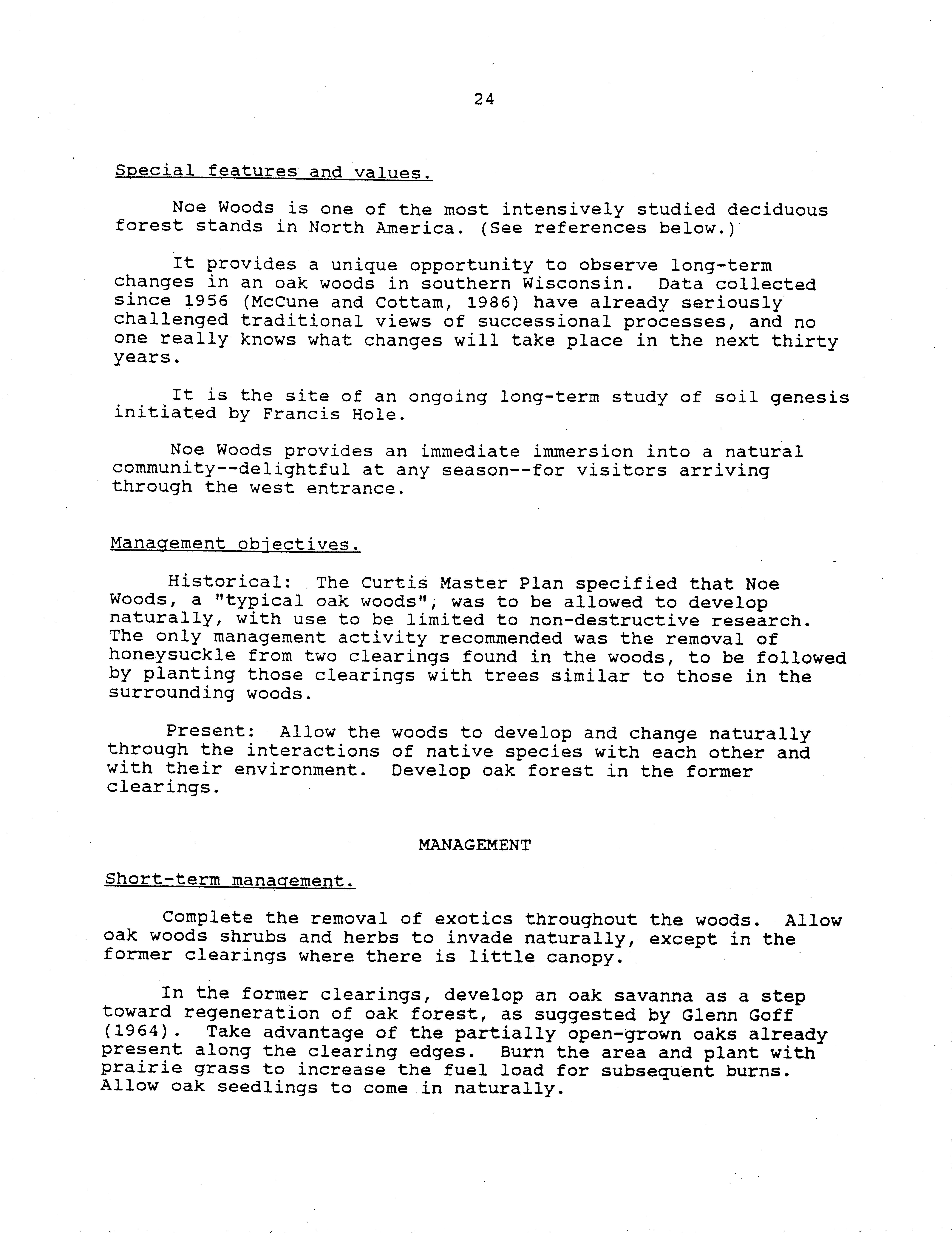 24

Special features and values.

Noe Woods is one of the most intensively studied deciduous forest stands in North America. (See references below.)

It provides a unique opportunity to observe long-term changes in an oak woods in southern Wisconsin. Data collected since 1956 (McCune and Cottam, 1986) have already seriously challenged traditional views of successional processes, and no one really knows what changes will take place in the next thirty years.

It is the site of an ongoing long-term study of soil genesis initiated by Francis Hole.

Noe Woods provides an immediate immersion into a natural community--delightful at any season--for visitors arriving through the west entrance.

Management objectives.

Historical: The Curtis Master Plan specified that Noe Woods, a "typical oak woods", was to be allowed to develop naturally, with use to be limited to non-destructive research. The only management activity recommended was the removal of honeysuckle from two clearings found in the woods, to be followed by planting those clearings with trees similar to those in the surrounding woods.

Present: Allow the woods to develop and change naturally through the interactions of native species with each other and with their environment. Develop oak forest in the former clearings.

MANAGEMENT

Short-term management.

Complete the removal of exotics throughout the woods. Allow oak woods shrubs and herbs to invade naturally, except in the former clearings where there is little canopy.

In the former clearings, develop an oak savanna as a step toward regeneration of oak forest, as suggested by Glenn Goff (1964). Take advantage of the partially open-grown oaks already present along the clearing edges. Burn the area and plant with prairie grass to increase the fuel load for subsequent burns. Allow oak seedlings to come in naturally.